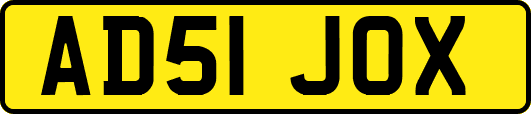 AD51 JOX